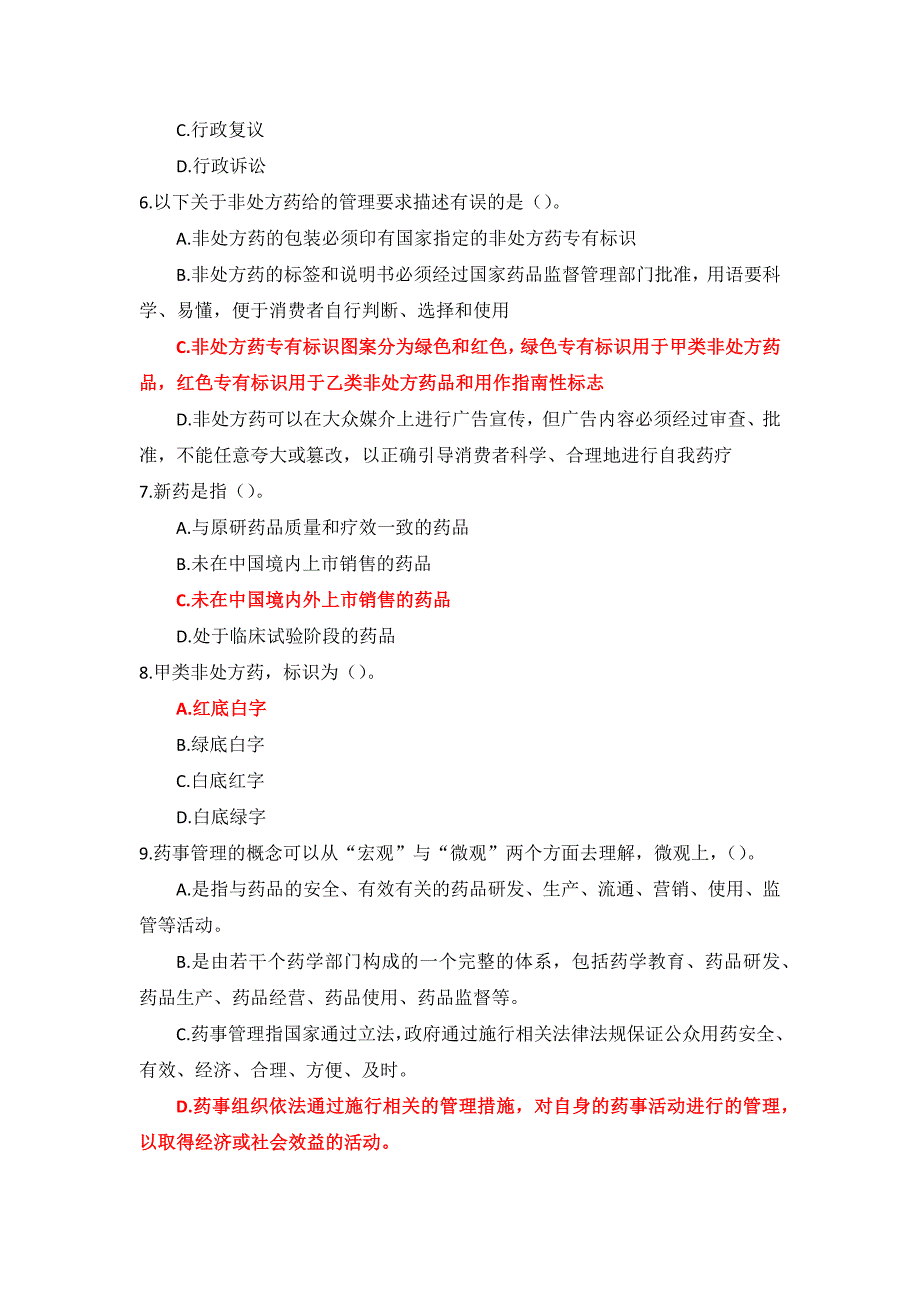 C.行政复议

D.行政诉讼

6.以下关于非处方药给的管理要求描述有误的是（）。

A.非处方药的包装必须印有国家指定的非处方药专有标识

B.非处方药的标签和说明书必须经过国家药品监督管理部门批准，用语要科学、易懂，便于消费者自行判断、选择和使用

C.非处方药专有标识图案分为绿色和红色，绿色专有标识用于甲类非处方药品，红色专有标识用于乙类非处方药品和用作指南性标志

D.非处方药可以在大众媒介上进行广告宣传，但广告内容必须经过审查、批准，不能任意夸大或篡改，以正确引导消费者科学、合理地进行自我药疗

7.新药是指（）。

A.与原研药品质量和疗效一致的药品

B.未在中国境内上市销售的药品

C.未在中国境内外上市销售的药品

D.处于临床试验阶段的药品

8.甲类非处方药，标识为（）。

A.红底白字

B.绿底白字

C.白底红字

D.白底绿字

9.药事管理的概念可以从“宏观”与“微观”两个方面去理解，微观上，（）。

A.是指与药品的安全、有效有关的药品研发、生产、流通、营销、使用、监管等活动。

B.是由若干个药学部门构成的一个完整的体系，包括药学教育、药品研发、药品生产、药品经营、药品使用、药品监督等。

C.药事管理指国家通过立法，政府通过施行相关法律法规保证公众用药安全、有效、经济、合理、方便、及时。

D.药事组织依法通过施行相关的管理措施，对自身的药事活动进行的管理，以取得经济或社会效益的活动。